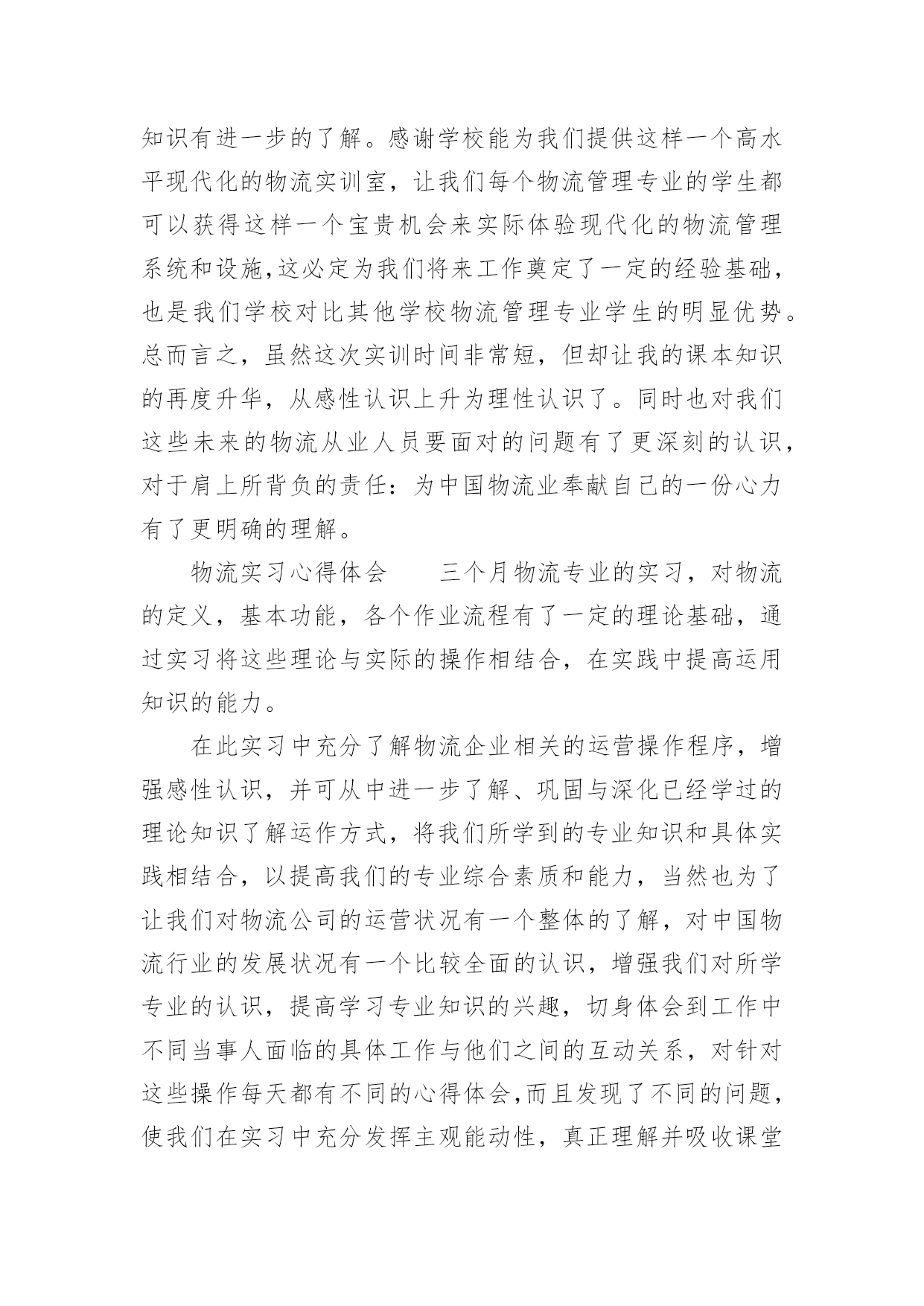 知识有进一步的了解。感谢学校能为我们提供这样一个高水平现代化的物流实训室，让我们每个物流管理专业的学生都可以获得这样一个宝贵机会来实际体验现代化的物流管理系统和设施,这必定为我们将来工作奠定了一定的经验基础，也是我们学校对比其他学校物流管理专业学生的明显优势。总而言之，虽然这次实训时间非常短，但却让我的课本知识的再度升华，从感性认识上升为理性认识了。同时也对我们这些未来的物流从业人员要面对的问题有了更深刻的认识，对于肩上所背负的责任：为中国物流业奉献自己的一份心力有了更明确的理解。

物流实习心得体会　　三个月物流专业的实习，对物流的定义，基本功能，各个作业流程有了一定的理论基础，通过实习将这些理论与实际的操作相结合，在实践中提高运用知识的能力。

在此实习中充分了解物流企业相关的运营操作程序，增强感性认识，并可从中进一步了解、巩固与深化已经学过的理论知识了解运作方式，将我们所学到的专业知识和具体实践相结合，以提高我们的专业综合素质和能力，当然也为了让我们对物流公司的运营状况有一个整体的了解，对中国物流行业的发展状况有一个比较全面的认识，增强我们对所学专业的认识，提高学习专业知识的兴趣，切身体会到工作中不同当事人面临的具体工作与他们之间的互动关系，对针对这些操作每天都有不同的心得体会,而且发现了不同的问题，使我们在实习中充分发挥主观能动性，真正理解并吸收课堂